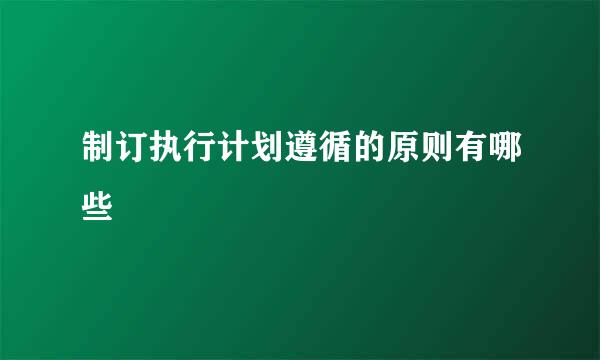 制订执行计划遵循的原则有哪些